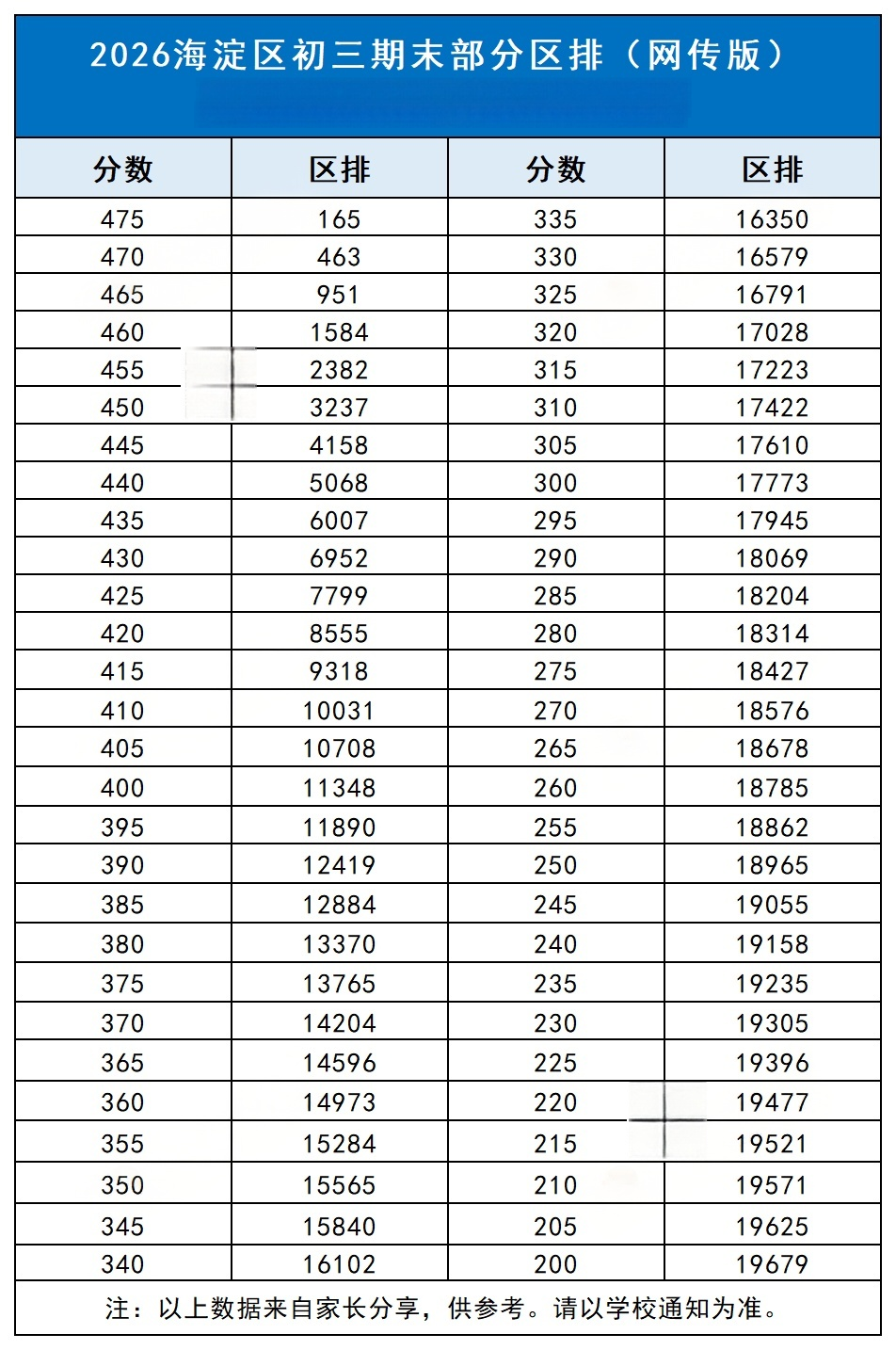 2026海淀区初三期末部分区排（网传版）

| 分数 | 区排 | 分数 | 区排 |
|---|---|---|---|
| 475 | 165 | 335 | 16350 |
| 470 | 463 | 330 | 16579 |
| 465 | 951 | 325 | 16791 |
| 460 | 1584 | 320 | 17028 |
| 455 | 2382 | 315 | 17223 |
| 450 | 3237 | 310 | 17422 |
| 445 | 4158 | 305 | 17610 |
| 440 | 5068 | 300 | 17773 |
| 435 | 6007 | 295 | 17945 |
| 430 | 6952 | 290 | 18069 |
| 425 | 7799 | 285 | 18204 |
| 420 | 8555 | 280 | 18314 |
| 415 | 9318 | 275 | 18427 |
| 410 | 10031 | 270 | 18576 |
| 405 | 10708 | 265 | 18678 |
| 400 | 11348 | 260 | 18785 |
| 395 | 11890 | 255 | 18862 |
| 390 | 12419 | 250 | 18965 |
| 385 | 12884 | 245 | 19055 |
| 380 | 13370 | 240 | 19158 |
| 375 | 13765 | 235 | 19235 |
| 370 | 14204 | 230 | 19305 |
| 365 | 14596 | 225 | 19396 |
| 360 | 14973 | 220 | 19477 |
| 355 | 15284 | 215 | 19521 |
| 350 | 15565 | 210 | 19571 |
| 345 | 15840 | 205 | 19625 |
| 340 | 16102 | 200 | 19679 |

注：以上数据来自家长分享，供参考。请以学校通知为准。